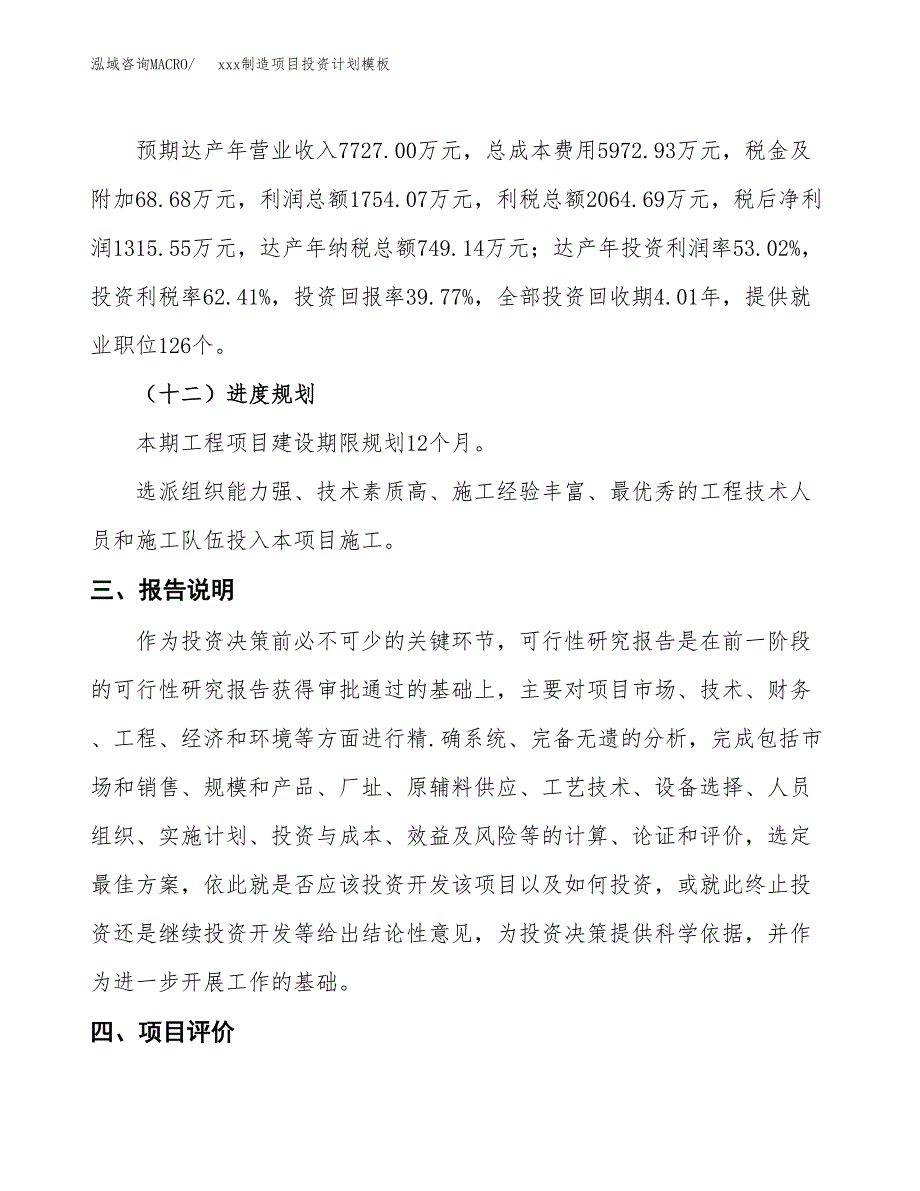 泓域咨询MACRO/　　xxx制造项目投资计划模板

预期达产年营业收入7727.00万元，总成本费用5972.93万元，税金及附加68.68万元，利润总额1754.07万元，利税总额2064.69万元，税后净利润1315.55万元，达产年纳税总额749.14万元；达产年投资利润率53.02%，投资利税率62.41%，投资回报率39.77%，全部投资回收期4.01年，提供就业职位126个。

（十二）进度规划

本期工程项目建设期限规划12个月。

选派组织能力强、技术素质高、施工经验丰富、最优秀的工程技术人员和施工队伍投入本项目施工。

三、报告说明

作为投资决策前必不可少的关键环节，可行性研究报告是在前一阶段的可行性研究报告获得审批通过的基础上，主要对项目市场、技术、财务、工程、经济和环境等方面进行精.确系统、完备无遗的分析，完成包括市场和销售、规模和产品、厂址、原辅料供应、工艺技术、设备选择、人员组织、实施计划、投资与成本、效益及风险等的计算、论证和评价，选定最佳方案，依此就是否应该投资开发该项目以及如何投资，或就此终止投资还是继续投资开发等给出结论性意见，为投资决策提供科学依据，并作为进一步开展工作的基础。

四、项目评价